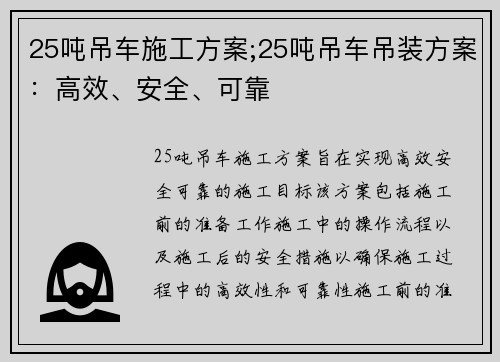 25吨吊车施工方案;25吨吊车吊装方案：高效、安全、可靠

25吨吊车施工方案旨在实现高效安全可靠的施工目标该方案包括施工前的准备工作施工中的操作流程以及施工后的安全措施以确保施工过程中的高效性和可靠性施工前的准